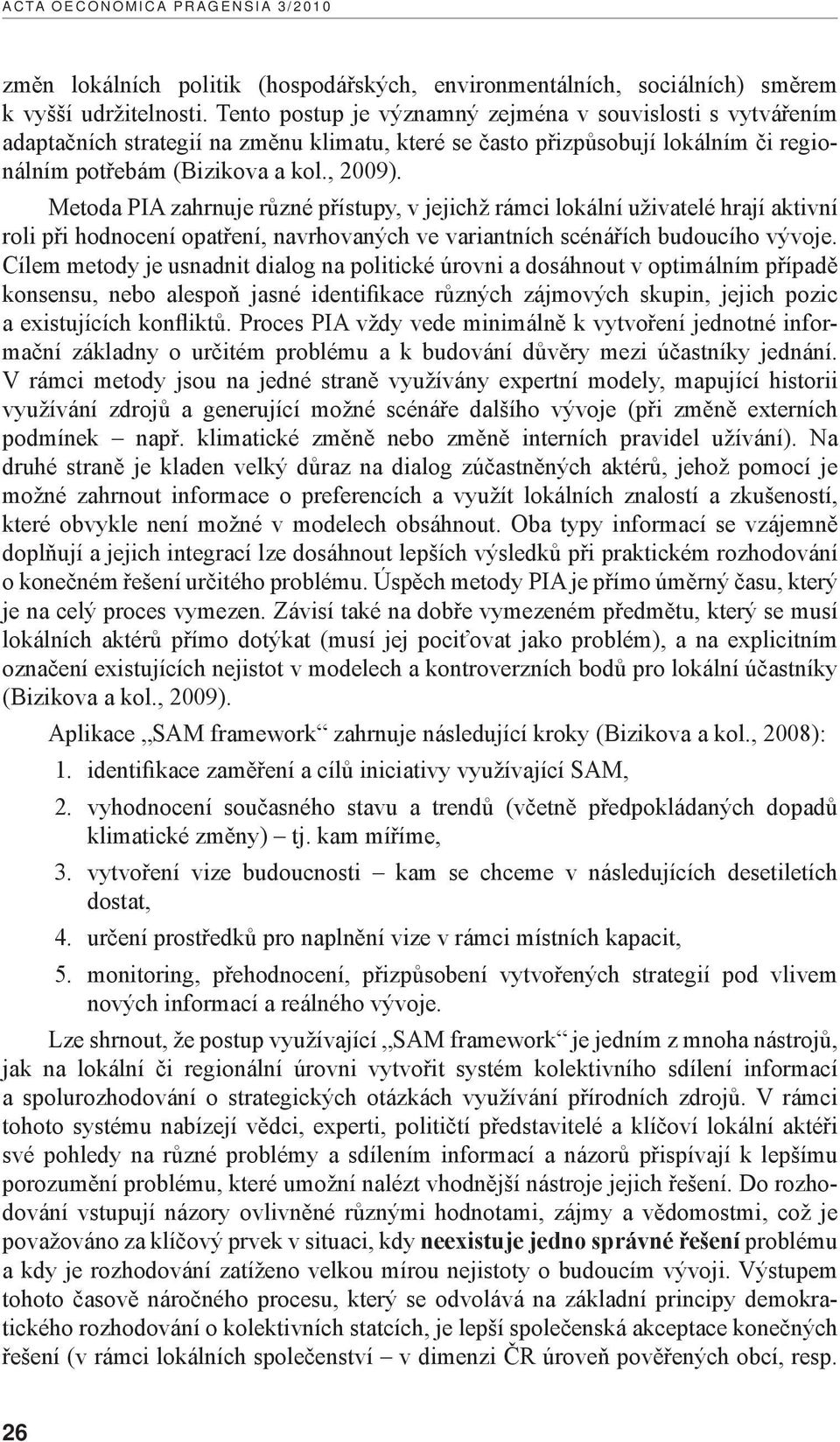 ACTA OECONOMICA PRAGENSIA 3/2010

změn lokálních politik (hospodářských, environmentálních, sociálních) směrem k vyšší udržitelnosti. Tento postup je významný zejména v souvislosti s vytvářením adaptačních strategií na změnu klimatu, které se často přizpůsobují lokálním či regionálním potřebám (Bizikova a kol., 2009).

Metoda PIA zahrnuje různé přístupy, v jejichž rámci lokální uživatelé hrají aktivní roli při hodnocení opatření, navrhovaných ve variantních scénářích budoucího vývoje. Cílem metody je usnadnit dialog na politické úrovni a dosáhnout v optimálním případě konsensu, nebo alespoň jasné identifikace různých zájmových skupin, jejich pozic a existujících konfliktů. Proces PIA vždy vede minimálně k vytvoření jednotné informační základny o určitém problému a k budování důvěry mezi účastníky jednání. V rámci metody jsou na jedné straně využívány expertní modely, mapující historii využívání zdrojů a generující možné scénáře dalšího vývoje (při změně externích podmínek – např. klimatické změně nebo změně interních pravidel užívání). Na druhé straně je kladen velký důraz na dialog zúčastněných aktérů, jehož pomocí je možné zahrnout informace o preferencích a využít lokálních znalostí a zkušeností, které obvykle není možné v modelech obsáhnout. Oba typy informací se vzájemně doplňují a jejich integrací lze dosáhnout lepších výsledků při praktickém rozhodování o konečném řešení určitého problému. Úspěch metody PIA je přímo úměrný času, který je na celý proces vymezen. Závisí také na dobře vymezeném předmětu, který se musí lokálních aktérů přímo dotýkat (musí jej pociťovat jako problém), a na explicitním označení existujících nejistot v modelech a kontroverzních bodů pro lokální účastníky (Bizikova a kol., 2009).

Aplikace „SAM framework“ zahrnuje následující kroky (Bizikova a kol., 2008):
1. identifikace zaměření a cílů iniciativy využívající SAM,
2. vyhodnocení současného stavu a trendů (včetně předpokládaných dopadů klimatické změny) – tj. kam míříme,
3. vytvoření vize budoucnosti – kam se chceme v následujících desetiletích dostat,
4. určení prostředků pro naplnění vize v rámci místních kapacit,
5. monitoring, přehodnocení, přizpůsobení vytvořených strategií pod vlivem nových informací a reálného vývoje.

Lze shrnout, že postup využívající „SAM framework“ je jedním z mnoha nástrojů, jak na lokální či regionální úrovni vytvořit systém kolektivního sdílení informací a spolurozhodování o strategických otázkách využívání přírodních zdrojů. V rámci tohoto systému nabízejí vědci, experti, političtí představitelé a klíčoví lokální aktéři své pohledy na různé problémy a sdílením informací a názorů přispívají k lepšímu porozumění problému, které umožní nalézt vhodnější nástroje jejich řešení. Do rozhodování vstupují názory ovlivněné různými hodnotami, zájmy a vědomostmi, což je považováno za klíčový prvek v situaci, kdy neexistuje jedno správné řešení problému a kdy je rozhodování zatíženo velkou mírou nejistoty o budoucím vývoji. Výstupem tohoto časově náročného procesu, který se odvolává na základní principy demokratického rozhodování o kolektivních statcích, je lepší společenská akceptace konečných řešení (v rámci lokálních společenství – v dimenzi ČR úroveň pověřených obcí, resp.

26